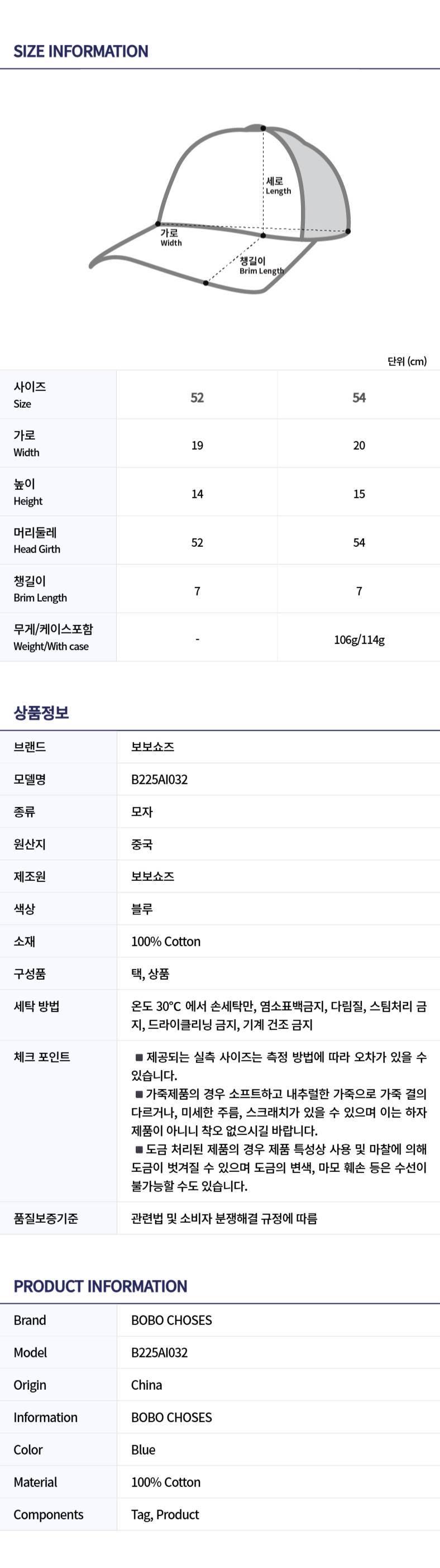 SIZE INFORMATION

세로
Length

가로
Width

챙길이
Brim Length

단위 (cm)

| 사이즈 Size | 52 | 54 |
|---|---|---|
| 가로 Width | 19 | 20 |
| 높이 Height | 14 | 15 |
| 머리둘레 Head Girth | 52 | 54 |
| 챙길이 Brim Length | 7 | 7 |
| 무게/케이스포함 Weight/With case | - | 106g/114g |

상품정보

| 브랜드 | 보보쇼즈 |
|---|---|
| 모델명 | B225AI032 |
| 종류 | 모자 |
| 원산지 | 중국 |
| 제조원 | 보보쇼즈 |
| 색상 | 블루 |
| 소재 | 100% Cotton |
| 구성품 | 택, 상품 |
| 세탁 방법 | 온도 30°C 에서 손세탁만, 염소표백금지, 다림질, 스팀처리 금지, 드라이클리닝 금지, 기계 건조 금지 |
| 체크 포인트 | ■ 제공되는 실측 사이즈는 측정 방법에 따라 오차가 있을 수 있습니다. ■ 가죽제품의 경우 소프트하고 내추럴한 가죽으로 가죽 결의 다르거나, 미세한 주름, 스크래치가 있을 수 있으며 이는 하자 제품이 아니니 착오 없으시길 바랍니다. ■ 도금 처리된 제품의 경우 제품 특성상 사용 및 마찰에 의해 도금이 벗겨질 수 있으며 도금의 변색, 마모 훼손 등은 수선이 불가능할 수도 있습니다. |
| 품질보증기준 | 관련법 및 소비자 분쟁해결 규정에 따름 |

PRODUCT INFORMATION

| Brand | BOBO CHOSES |
|---|---|
| Model | B225AI032 |
| Origin | China |
| Information | BOBO CHOSES |
| Color | Blue |
| Material | 100% Cotton |
| Components | Tag, Product |